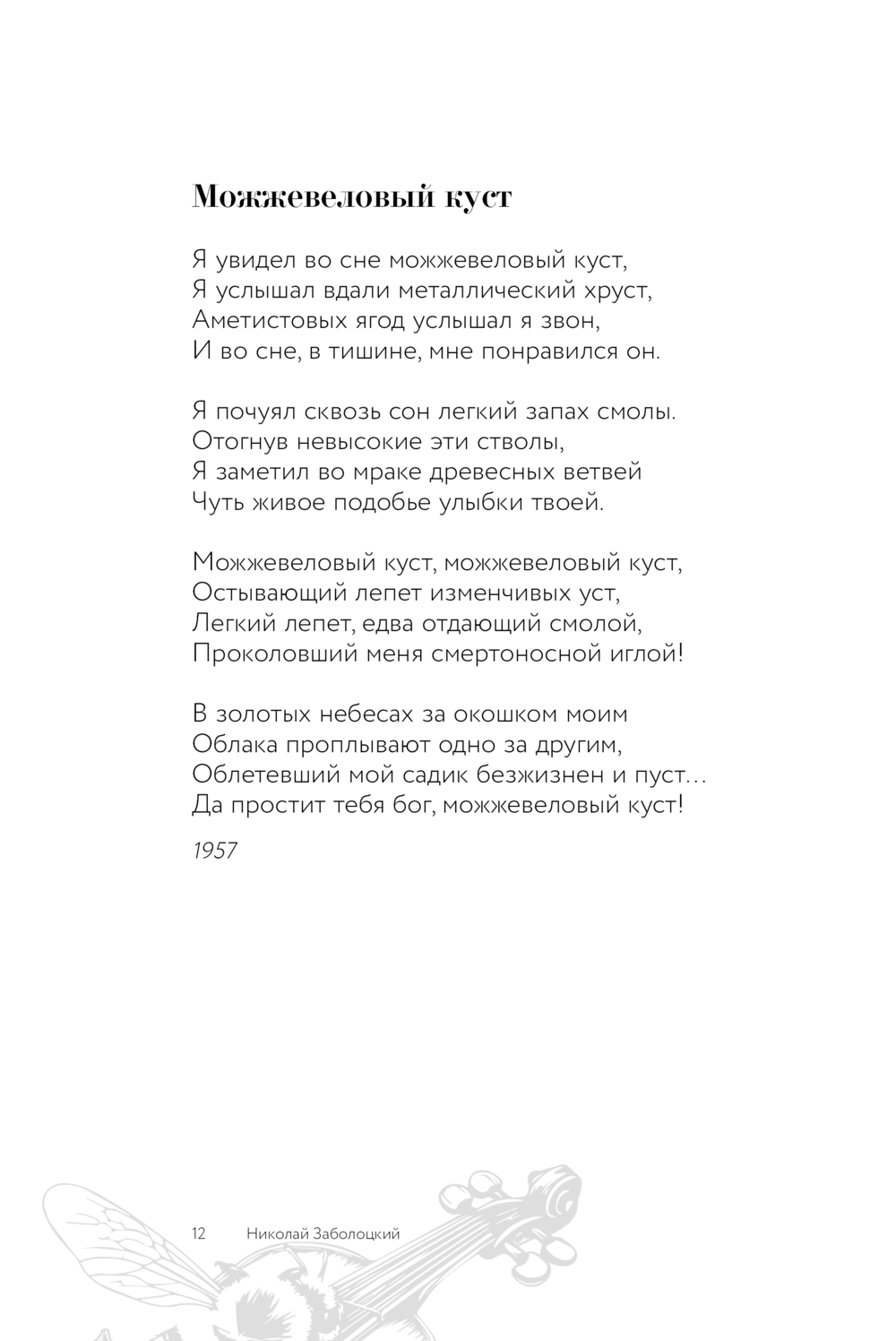 Можжевеловый куст

Я увидел во сне можжевеловый куст,
Я услышал вдали металлический хруст,
Аметистовых ягод услышал я звон,
И во сне, в тишине, мне понравился он.

Я почуял сквозь сон легкий запах смолы.
Отогнув невысокие эти стволы,
Я заметил во мраке древесных ветвей
Чуть живое подобье улыбки твоей.

Можжевеловый куст, можжевеловый куст,
Остывающий лепет изменчивых уст,
Легкий лепет, едва отдающий смолой,
Проколовший меня смертоносной иглой!

В золотых небесах за окошком моим
Облака проплывают одно за другим,
Облетевший мой садик безжизнен и пуст...
Да простит тебя бог, можжевеловый куст!

1957

12 Николай Заболоцкий